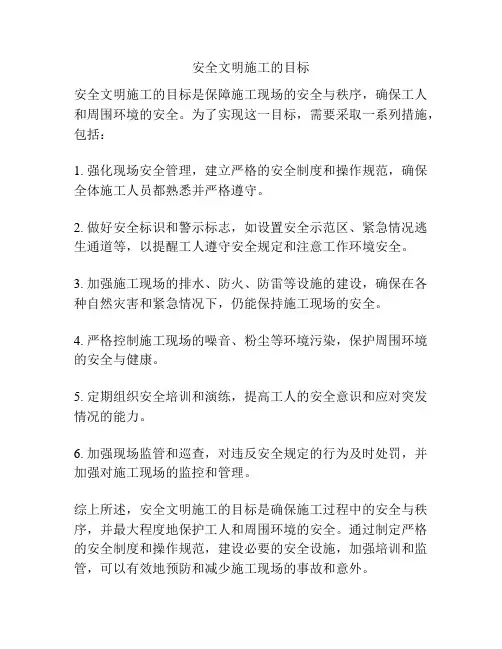 安全文明施工的目标

安全文明施工的目标是保障施工现场的安全与秩序，确保工人和周围环境的安全。为了实现这一目标，需要采取一系列措施，包括：

1. 强化现场安全管理，建立严格的安全制度和操作规范，确保全体施工人员都熟悉并严格遵守。

2. 做好安全标识和警示标志，如设置安全示范区、紧急情况逃生通道等，以提醒工人遵守安全规定和注意工作环境安全。

3. 加强施工现场的排水、防火、防雷等设施的建设，确保在各种自然灾害和紧急情况下，仍能保持施工现场的安全。

4. 严格控制施工现场的噪音、粉尘等环境污染，保护周围环境的安全与健康。

5. 定期组织安全培训和演练，提高工人的安全意识和应对突发情况的能力。

6. 加强现场监管和巡查，对违反安全规定的行为及时处罚，并加强对施工现场的监控和管理。

综上所述，安全文明施工的目标是确保施工过程中的安全与秩序，并最大程度地保护工人和周围环境的安全。通过制定严格的安全制度和操作规范，建设必要的安全设施，加强培训和监管，可以有效地预防和减少施工现场的事故和意外。